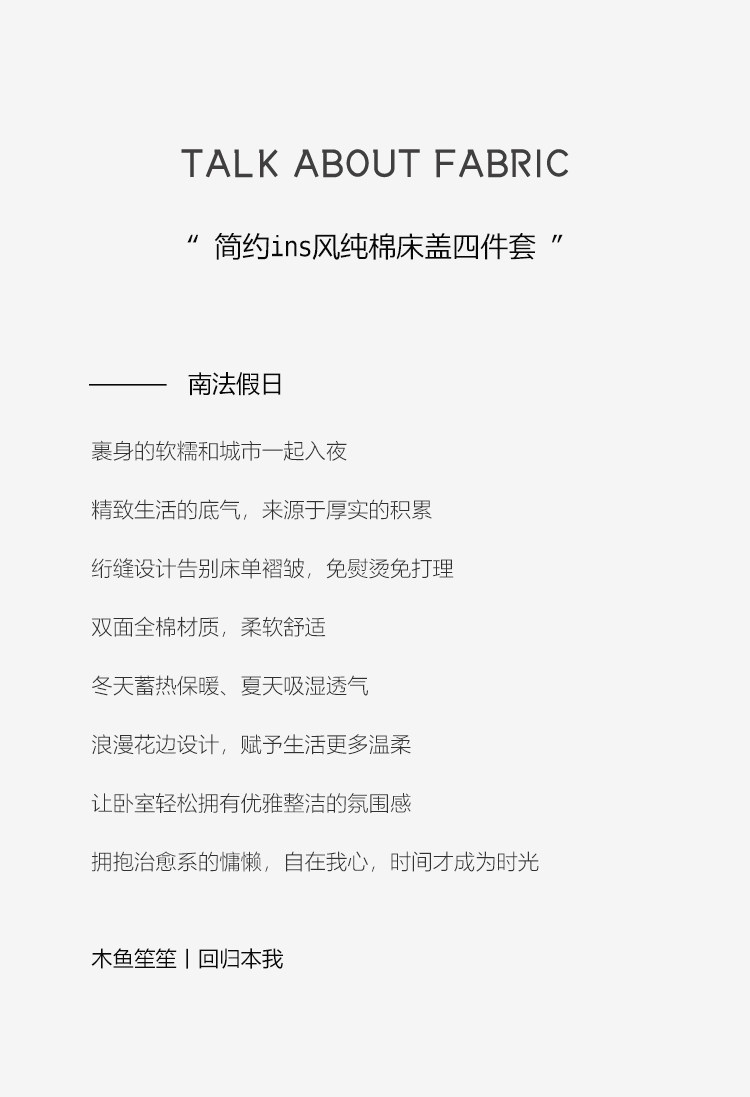 TALK ABOUT FABRIC

“简约ins风纯棉床盖四件套”

—— 南法假日

裹身的软糯和城市一起入夜

精致生活的底气，来源于厚实的积累

绗缝设计告别床单褶皱，免熨烫免打理

双面全棉材质，柔软舒适

冬天蓄热保暖、夏天吸湿透气

浪漫花边设计，赋予生活更多温柔

让卧室轻松拥有优雅整洁的氛围感

拥抱治愈系的慵懒，自在我心，时间才成为时光

木鱼笙笙丨回归本我